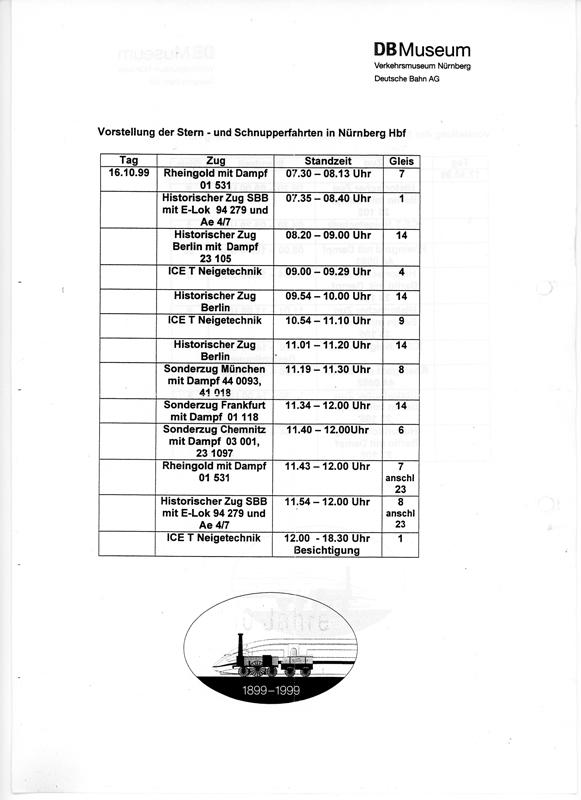 DB Museum
Verkehrsmuseum Nürnberg
Deutsche Bahn AG

Vorstellung der Stern - und Schnupperfahrten in Nürnberg Hbf

| Tag | Zug | Standzeit | Gleis |
|---|---|---|---|
| 16.10.99 | Rheingold mit Dampf 01 531 | 07.30 – 08.13 Uhr | 7 |
| | Historischer Zug SBB mit E-Lok 94 279 und Ae 4/7 | 07.35 – 08.40 Uhr | 1 |
| | Historischer Zug Berlin mit Dampf 23 105 | 08.20 – 09.00 Uhr | 14 |
| | ICE T Neigetechnik | 09.00 – 09.29 Uhr | 4 |
| | Historischer Zug Berlin | 09.54 – 10.00 Uhr | 14 |
| | ICE T Neigetechnik | 10.54 – 11.10 Uhr | 9 |
| | Historischer Zug Berlin | 11.01 – 11.20 Uhr | 14 |
| | Sonderzug München mit Dampf 44 0093, 41 018 | 11.19 – 11.30 Uhr | 8 |
| | Sonderzug Frankfurt mit Dampf 01 118 | 11.34 – 12.00 Uhr | 14 |
| | Sonderzug Chemnitz mit Dampf 03 001, 23 1097 | 11.40 – 12.00Uhr | 6 |
| | Rheingold mit Dampf 01 531 | 11.43 – 12.00 Uhr | 7 anschl 23 |
| | Historischer Zug SBB mit E-Lok 94 279 und Ae 4/7 | 11.54 – 12.00 Uhr | 8 anschl 23 |
| | ICE T Neigetechnik | 12.00 - 18.30 Uhr Besichtigung | 1 |

1899–1999